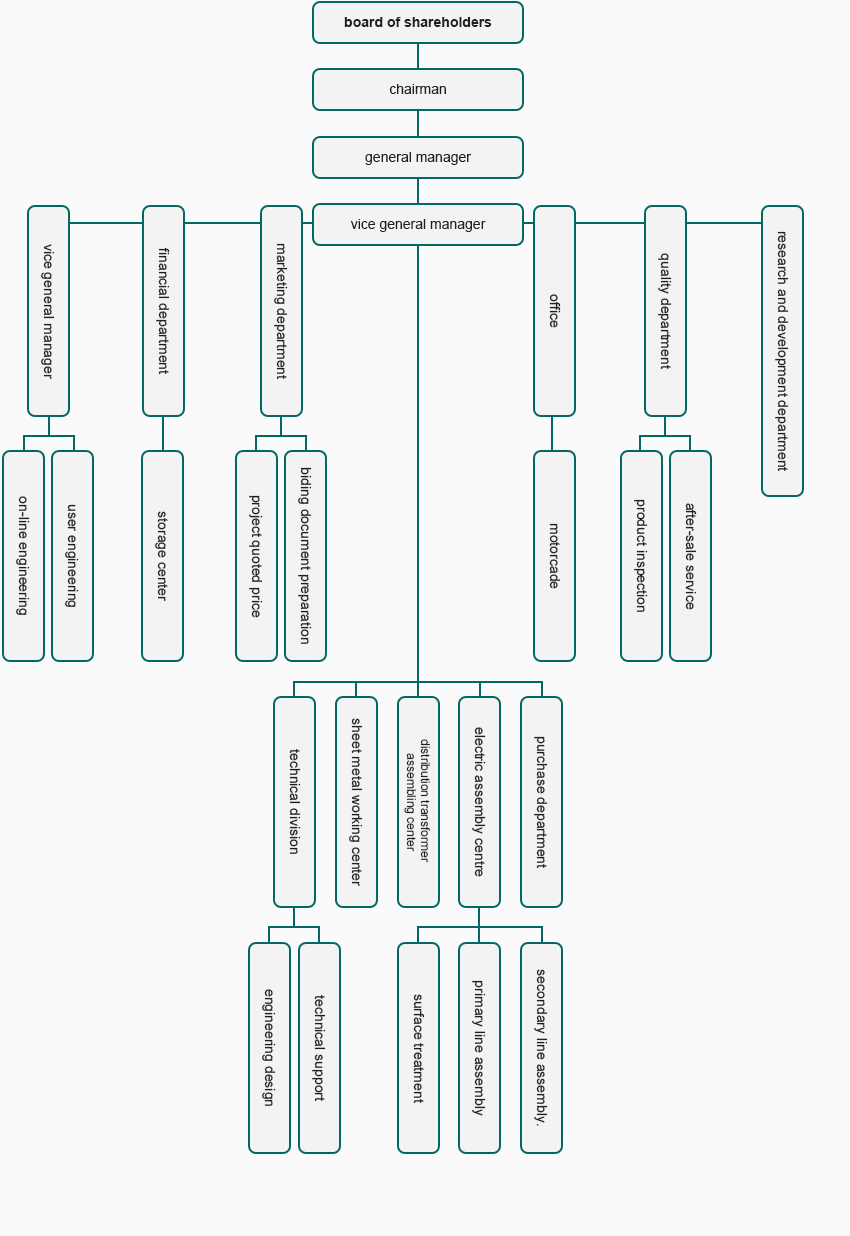 board of shareholders

chairman

general manager

vice general manager

vice general manager

financial department

marketing department

office

quality department

research and development department

on-line engineering

user engineering

storage center

project quoted price

biding document preparation

motorcade

product inspection

after-sale service

technical division

sheet metal working center

distribution transformer assembling center

electric assembly centre

purchase department

engineering design

technical support

surface treatment

primary line assembly

secondary line assembly.